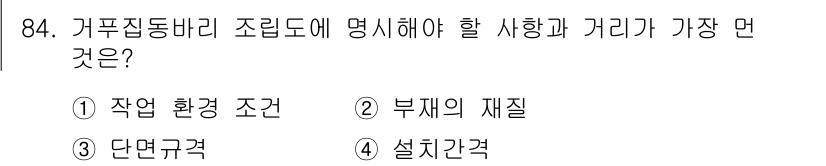 84. 거푸집동바리 조립도에 명시해야 할 사항과 거리가 가장 먼 것은?

① 작업 환경 조건　　② 부재의 재질

③ 단면규격　　④ 설치간격